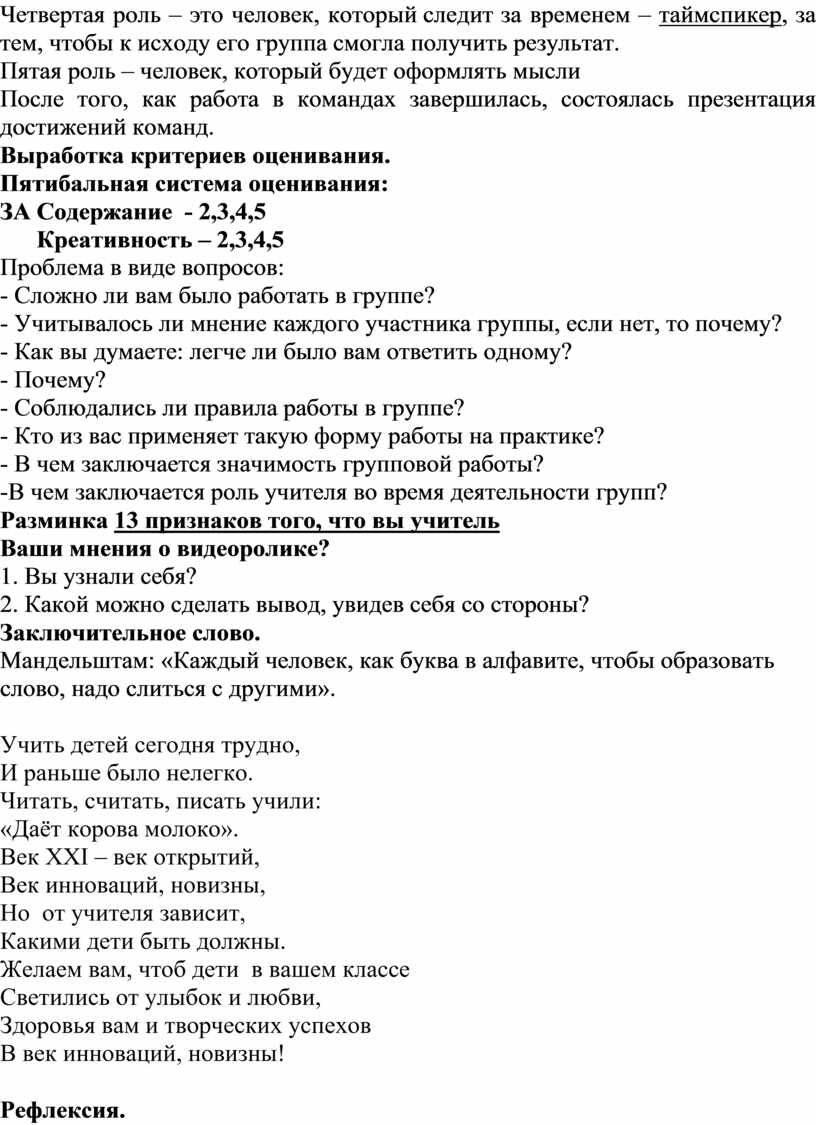 Четвертая роль – это человек, который следит за временем – таймспикер, за тем, чтобы к исходу его группа смогла получить результат.
Пятая роль – человек, который будет оформлять мысли
После того, как работа в командах завершилась, состоялась презентация достижений команд.
Выработка критериев оценивания.
Пятибальная система оценивания:
ЗА Содержание - 2,3,4,5
Креативность – 2,3,4,5
Проблема в виде вопросов:
- Сложно ли вам было работать в группе?
- Учитывалось ли мнение каждого участника группы, если нет, то почему?
- Как вы думаете: легче ли было вам ответить одному?
- Почему?
- Соблюдались ли правила работы в группе?
- Кто из вас применяет такую форму работы на практике?
- В чем заключается значимость групповой работы?
-В чем заключается роль учителя во время деятельности групп?
Разминка 13 признаков того, что вы учитель
Ваши мнения о видеоролике?
1. Вы узнали себя?
2. Какой можно сделать вывод, увидев себя со стороны?
Заключительное слово.
Мандельштам: «Каждый человек, как буква в алфавите, чтобы образовать слово, надо слиться с другими».

Учить детей сегодня трудно,
И раньше было нелегко.
Читать, считать, писать учили:
«Даёт корова молоко».
Век XXI – век открытий,
Век инноваций, новизны,
Но от учителя зависит,
Какими дети быть должны.
Желаем вам, чтоб дети в вашем классе
Светились от улыбок и любви,
Здоровья вам и творческих успехов
В век инноваций, новизны!

Рефлексия.